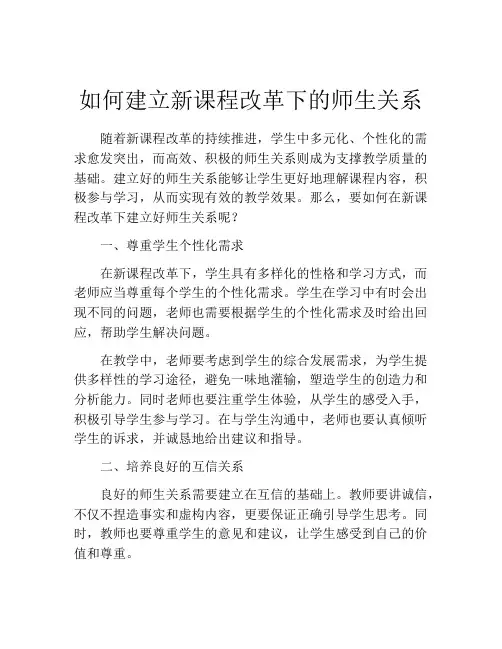 如何建立新课程改革下的师生关系

随着新课程改革的持续推进，学生中多元化、个性化的需求愈发突出，而高效、积极的师生关系则成为支撑教学质量的基础。建立好的师生关系能够让学生更好地理解课程内容，积极参与学习，从而实现有效的教学效果。那么，要如何在新课程改革下建立好师生关系呢？

一、尊重学生个性化需求

在新课程改革下，学生具有多样化的性格和学习方式，而老师应当尊重每个学生的个性化需求。学生在学习中有时会出现不同的问题，老师也需要根据学生的个性化需求及时给出回应，帮助学生解决问题。

在教学中，老师要考虑到学生的综合发展需求，为学生提供多样性的学习途径，避免一味地灌输，塑造学生的创造力和分析能力。同时老师也要注重学生体验，从学生的感受入手，积极引导学生参与学习。在与学生沟通中，老师也要认真倾听学生的诉求，并诚恳地给出建议和指导。

二、培养良好的互信关系

良好的师生关系需要建立在互信的基础上。教师要讲诚信，不仅不捏造事实和虚构内容，更要保证正确引导学生思考。同时，教师也要尊重学生的意见和建议，让学生感受到自己的价值和尊重。